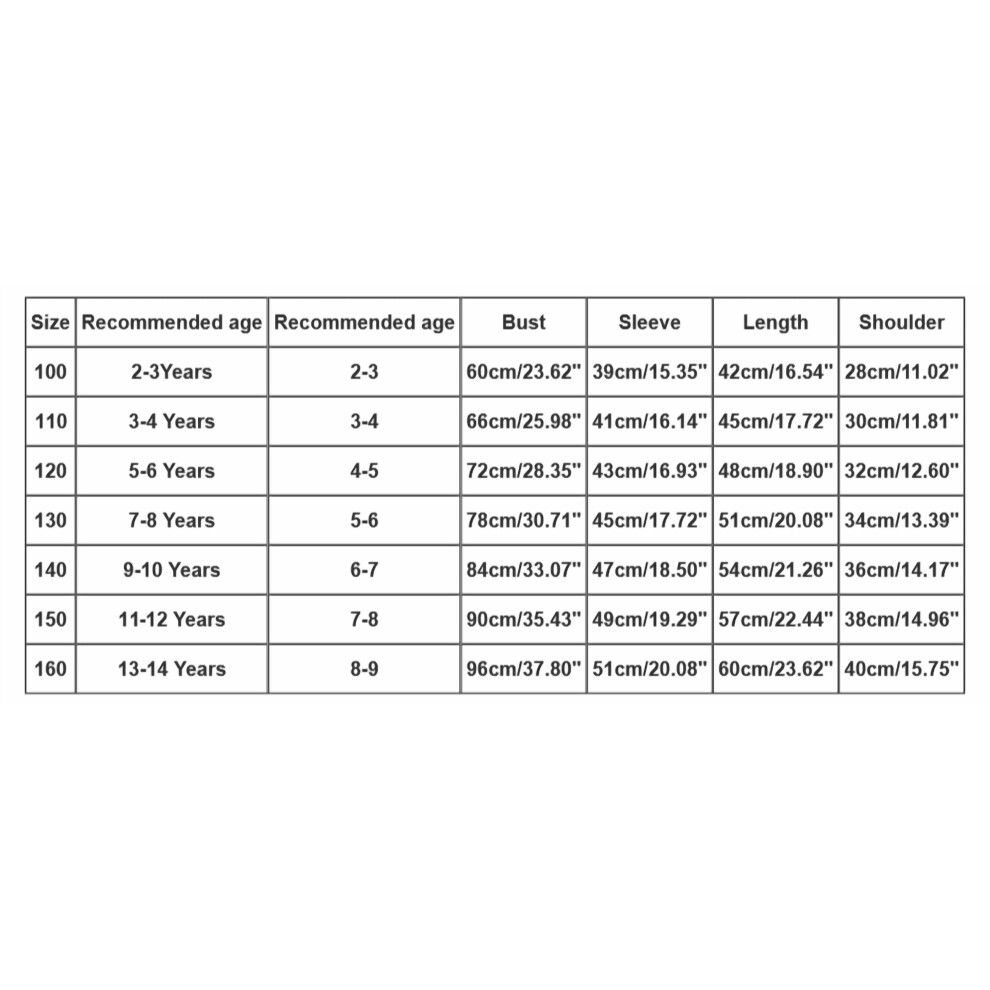 | Size | Recommended age | Recommended age | Bust | Sleeve | Length | Shoulder |
|---|---|---|---|---|---|---|
| 100 | 2-3Years | 2-3 | 60cm/23.62" | 39cm/15.35" | 42cm/16.54" | 28cm/11.02" |
| 110 | 3-4 Years | 3-4 | 66cm/25.98" | 41cm/16.14" | 45cm/17.72" | 30cm/11.81" |
| 120 | 5-6 Years | 4-5 | 72cm/28.35" | 43cm/16.93" | 48cm/18.90" | 32cm/12.60" |
| 130 | 7-8 Years | 5-6 | 78cm/30.71" | 45cm/17.72" | 51cm/20.08" | 34cm/13.39" |
| 140 | 9-10 Years | 6-7 | 84cm/33.07" | 47cm/18.50" | 54cm/21.26" | 36cm/14.17" |
| 150 | 11-12 Years | 7-8 | 90cm/35.43" | 49cm/19.29" | 57cm/22.44" | 38cm/14.96" |
| 160 | 13-14 Years | 8-9 | 96cm/37.80" | 51cm/20.08" | 60cm/23.62" | 40cm/15.75" |